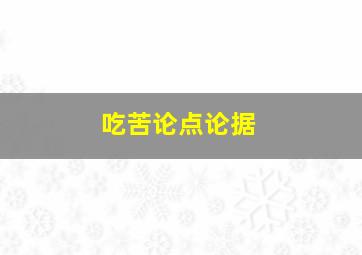 吃苦论点论据